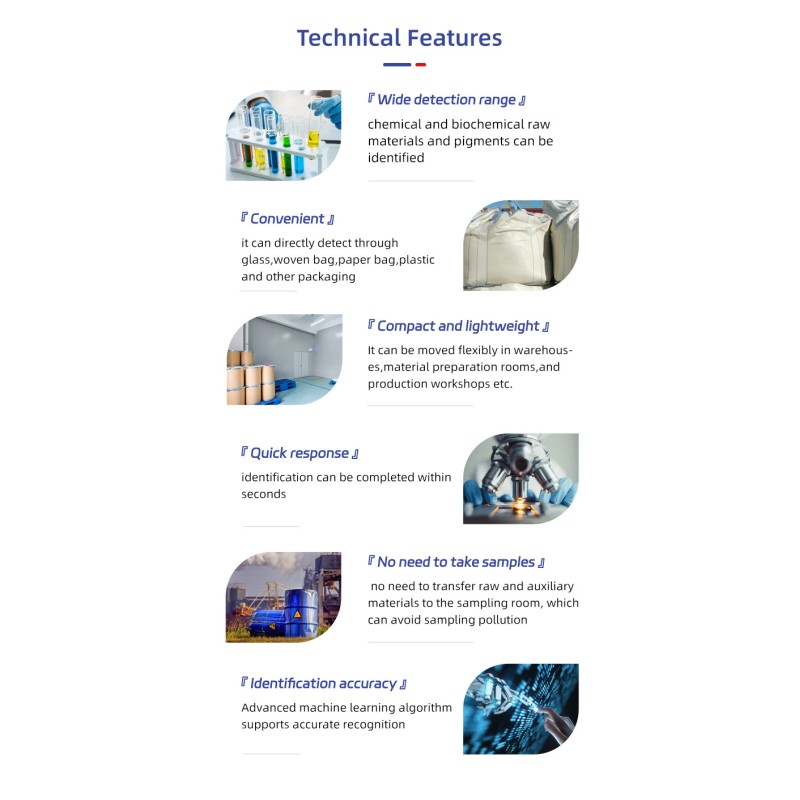 Technical Features

『 Wide detection range 』

chemical and biochemical raw materials and pigments can be identified

『 Convenient 』

it can directly detect through glass,woven bag,paper bag,plastic and other packaging

『 Compact and lightweight 』

It can be moved flexibly in warehouses,material preparation rooms,and production workshops etc.

『 Quick response 』

identification can be completed within seconds

『 No need to take samples 』

no need to transfer raw and auxiliary materials to the sampling room, which can avoid sampling pollution

『 Identification accuracy 』

Advanced machine learning algorithm supports accurate recognition